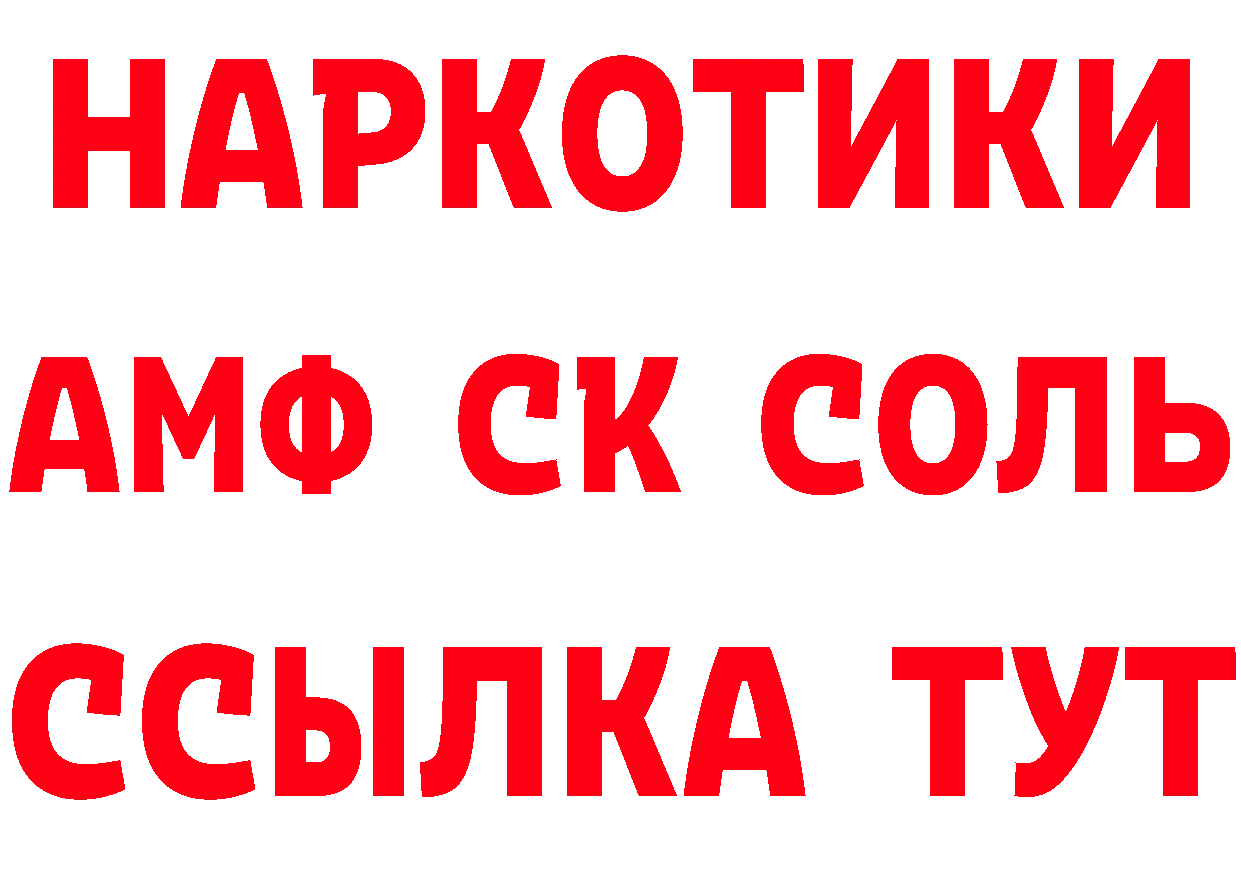 НАРКОТИКИ

АМФ СК СОЛЬ

ССЫЛКА ТУТ